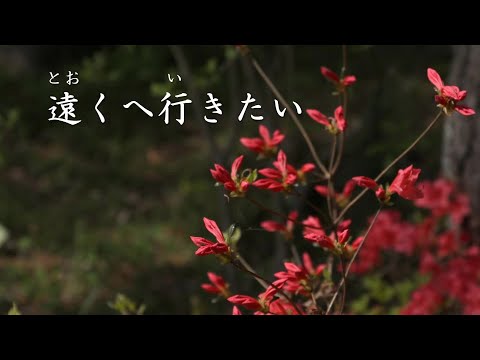 とお　い
遠くへ行きたい